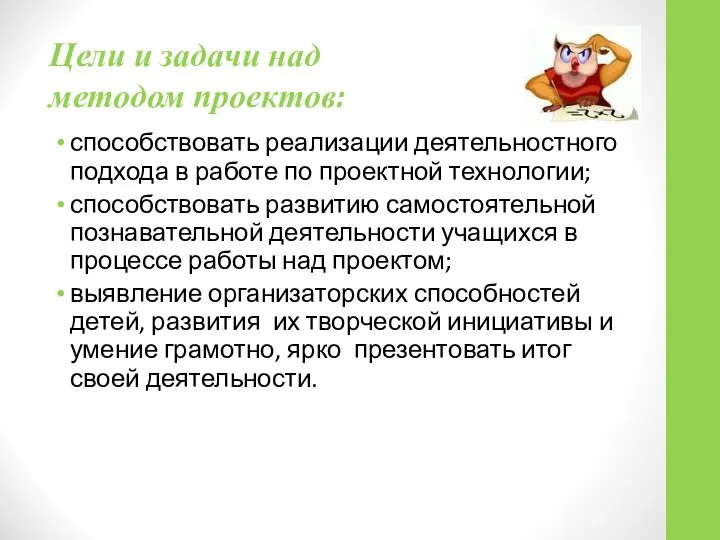 Цели и задачи над методом проектов:

• способствовать реализации деятельностного подхода в работе по проектной технологии;

• способствовать развитию самостоятельной познавательной деятельности учащихся в процессе работы над проектом;

• выявление организаторских способностей детей, развития их творческой инициативы и умение грамотно, ярко презентовать итог своей деятельности.